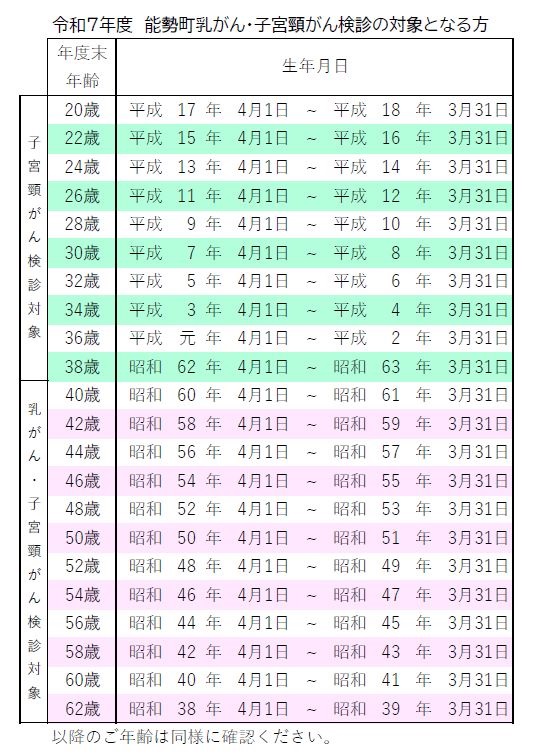 令和7年度 能勢町乳がん・子宮頸がん検診の対象となる方

| | 年度末年齢 | 生年月日 |
|---|---|---|
| 子宮頸がん検診対象 | 20歳 | 平成 17 年 4月1日 ~ 平成 18 年 3月31日 |
| | 22歳 | 平成 15 年 4月1日 ~ 平成 16 年 3月31日 |
| | 24歳 | 平成 13 年 4月1日 ~ 平成 14 年 3月31日 |
| | 26歳 | 平成 11 年 4月1日 ~ 平成 12 年 3月31日 |
| | 28歳 | 平成 9 年 4月1日 ~ 平成 10 年 3月31日 |
| | 30歳 | 平成 7 年 4月1日 ~ 平成 8 年 3月31日 |
| | 32歳 | 平成 5 年 4月1日 ~ 平成 6 年 3月31日 |
| | 34歳 | 平成 3 年 4月1日 ~ 平成 4 年 3月31日 |
| | 36歳 | 平成 元 年 4月1日 ~ 平成 2 年 3月31日 |
| | 38歳 | 昭和 62 年 4月1日 ~ 昭和 63 年 3月31日 |
| 乳がん・子宮頸がん検診対象 | 40歳 | 昭和 60 年 4月1日 ~ 昭和 61 年 3月31日 |
| | 42歳 | 昭和 58 年 4月1日 ~ 昭和 59 年 3月31日 |
| | 44歳 | 昭和 56 年 4月1日 ~ 昭和 57 年 3月31日 |
| | 46歳 | 昭和 54 年 4月1日 ~ 昭和 55 年 3月31日 |
| | 48歳 | 昭和 52 年 4月1日 ~ 昭和 53 年 3月31日 |
| | 50歳 | 昭和 50 年 4月1日 ~ 昭和 51 年 3月31日 |
| | 52歳 | 昭和 48 年 4月1日 ~ 昭和 49 年 3月31日 |
| | 54歳 | 昭和 46 年 4月1日 ~ 昭和 47 年 3月31日 |
| | 56歳 | 昭和 44 年 4月1日 ~ 昭和 45 年 3月31日 |
| | 58歳 | 昭和 42 年 4月1日 ~ 昭和 43 年 3月31日 |
| | 60歳 | 昭和 40 年 4月1日 ~ 昭和 41 年 3月31日 |
| | 62歳 | 昭和 38 年 4月1日 ~ 昭和 39 年 3月31日 |

以降のご年齢は同様に確認ください。